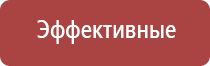 Эффективные